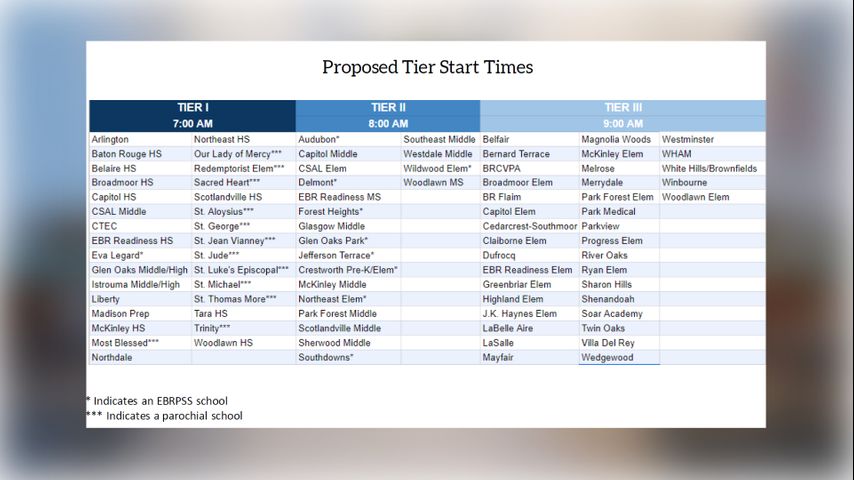 Proposed Tier Start Times

| TIER I 7:00 AM | | TIER II 8:00 AM | | TIER III 9:00 AM | | |
|---|---|---|---|---|---|---|
| Arlington | Northeast HS | Audubon* | Southeast Middle | Belfair | Magnolia Woods | Westminster |
| Baton Rouge HS | Our Lady of Mercy*** | Capitol Middle | Westdale Middle | Bernard Terrace | McKinley Elem | WHAM |
| Belaire HS | Redemptorist Elem*** | CSAL Elem | Wildwood Elem* | BRCVPA | Melrose | White Hills/Brownfields |
| Broadmoor HS | Sacred Heart*** | Delmont* | Woodlawn MS | Broadmoor Elem | Merrydale | Winbourne |
| Capitol HS | Scotlandville HS | EBR Readiness MS | | BR Flaim | Park Forest Elem | Woodlawn Elem |
| CSAL Middle | St. Aloysius*** | Forest Heights* | | Capitol Elem | Park Medical | |
| CTEC | St. George*** | Glasgow Middle | | Cedarcrest-Southmoor | Parkview | |
| EBR Readiness HS | St. Jean Vianney*** | Glen Oaks Park* | | Claiborne Elem | Progress Elem | |
| Eva Legard* | St. Jude*** | Jefferson Terrace* | | Dufrocq | River Oaks | |
| Glen Oaks Middle/High | St. Luke's Episcopal*** | Crestworth Pre-K/Elem* | | EBR Readiness Elem | Ryan Elem | |
| Istrouma Middle/High | St. Michael*** | McKinley Middle | | Greenbriar Elem | Sharon Hills | |
| Liberty | St. Thomas More*** | Northeast Elem* | | Highland Elem | Shenandoah | |
| Madison Prep | Tara HS | Park Forest Middle | | J.K. Haynes Elem | Soar Academy | |
| McKinley HS | Trinity*** | Scotlandville Middle | | LaBelle Aire | Twin Oaks | |
| Most Blessed*** | Woodlawn HS | Sherwood Middle | | LaSalle | Villa Del Rey | |
| Northdale | | Southdowns* | | Mayfair | Wedgewood | |

* Indicates an EBRPSS school
*** Indicates a parochial school